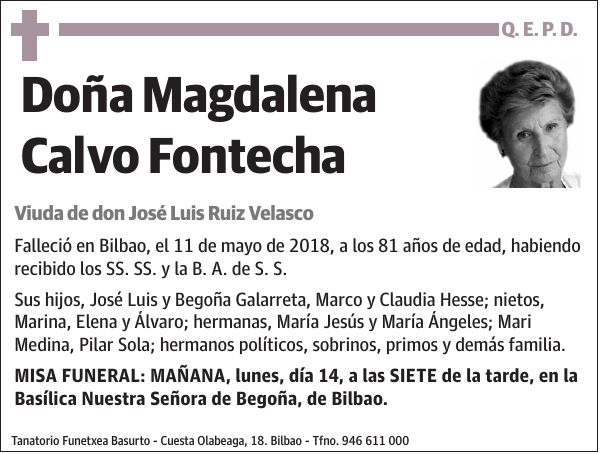 Q. E. P. D.

Doña Magdalena Calvo Fontecha

Viuda de don José Luis Ruiz Velasco

Falleció en Bilbao, el 11 de mayo de 2018, a los 81 años de edad, habiendo recibido los SS. SS. y la B. A. de S. S.

Sus hijos, José Luis y Begoña Galarreta, Marco y Claudia Hesse; nietos, Marina, Elena y Álvaro; hermanas, María Jesús y María Ángeles; Mari Medina, Pilar Sola; hermanos políticos, sobrinos, primos y demás familia.

MISA FUNERAL: MAÑANA, lunes, día 14, a las SIETE de la tarde, en la Basílica Nuestra Señora de Begoña, de Bilbao.

Tanatorio Funetxea Basurto - Cuesta Olabeaga, 18. Bilbao - Tfno. 946 611 000